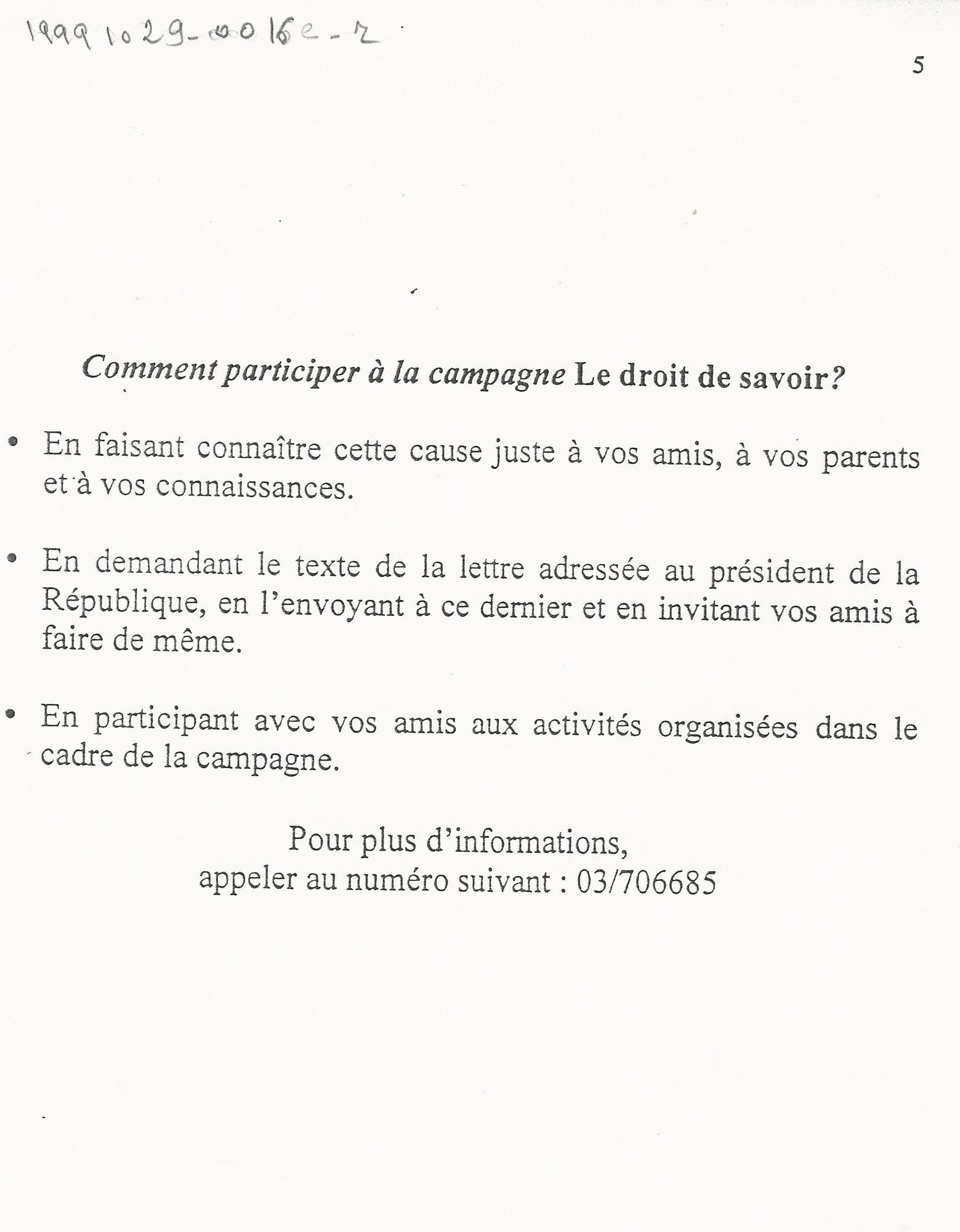 19991029-0016e-2

5

Comment participer à la campagne Le droit de savoir?

• En faisant connaître cette cause juste à vos amis, à vos parents et à vos connaissances.

• En demandant le texte de la lettre adressée au président de la République, en l'envoyant à ce dernier et en invitant vos amis à faire de même.

• En participant avec vos amis aux activités organisées dans le cadre de la campagne.

Pour plus d'informations,
appeler au numéro suivant : 03/706685